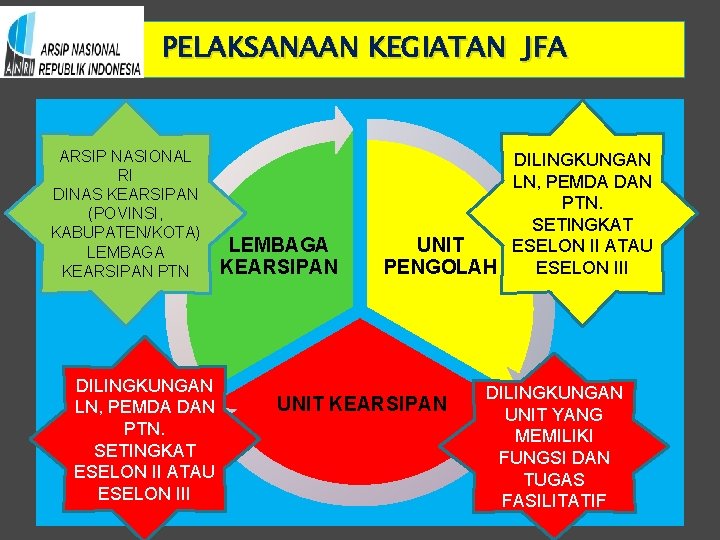 ANRI ARSIP NASIONAL REPUBLIK INDONESIA

PELAKSANAAN KEGIATAN JFA

ARSIP NASIONAL RI
DINAS KEARSIPAN (POVINSI, KABUPATEN/KOTA)
LEMBAGA KEARSIPAN PTN

LEMBAGA KEARSIPAN

UNIT PENGOLAH

DILINGKUNGAN LN, PEMDA DAN PTN. SETINGKAT ESELON II ATAU ESELON III

UNIT KEARSIPAN

DILINGKUNGAN LN, PEMDA DAN PTN. SETINGKAT ESELON II ATAU ESELON III

DILINGKUNGAN UNIT YANG MEMILIKI FUNGSI DAN TUGAS FASILITATIF